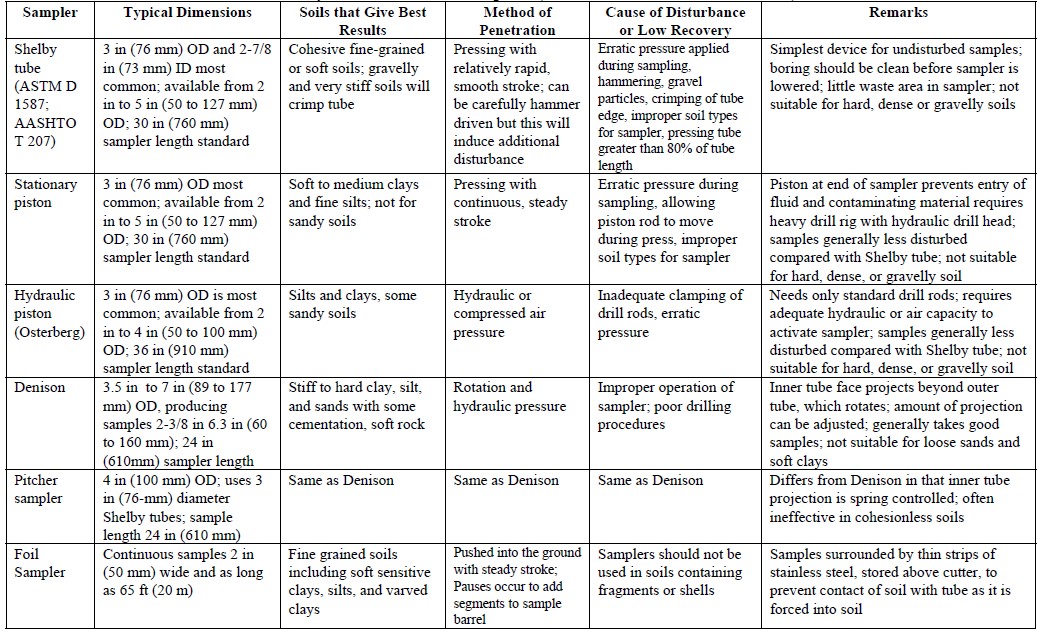 | Sampler | Typical Dimensions | Soils that Give Best Results | Method of Penetration | Cause of Disturbance or Low Recovery | Remarks |
|---|---|---|---|---|---|
| Shelby tube (ASTM D 1587; AASHTO T 207) | 3 in (76 mm) OD and 2-7/8 in (73 mm) ID most common; available from 2 in to 5 in (50 to 127 mm) OD; 30 in (760 mm) sampler length standard | Cohesive fine-grained or soft soils; gravelly and very stiff soils will crimp tube | Pressing with relatively rapid, smooth stroke; can be carefully hammer driven but this will induce additional disturbance | Erratic pressure applied during sampling, hammering, gravel particles, crimping of tube edge, improper soil types for sampler, pressing tube greater than 80% of tube length | Simplest device for undisturbed samples; boring should be clean before sampler is lowered; little waste area in sampler; not suitable for hard, dense or gravelly soils |
| Stationary piston | 3 in (76 mm) OD most common; available from 2 in to 5 in (50 to 127 mm) OD; 30 in (760 mm) sampler length standard | Soft to medium clays and fine silts; not for sandy soils | Pressing with continuous, steady stroke | Erratic pressure during sampling, allowing piston rod to move during press, improper soil types for sampler | Piston at end of sampler prevents entry of fluid and contaminating material requires heavy drill rig with hydraulic drill head; samples generally less disturbed compared with Shelby tube; not suitable for hard, dense, or gravelly soil |
| Hydraulic piston (Osterberg) | 3 in (76 mm) OD is most common; available from 2 in to 4 in (50 to 100 mm) OD; 36 in (910 mm) sampler length standard | Silts and clays, some sandy soils | Hydraulic or compressed air pressure | Inadequate clamping of drill rods, erratic pressure | Needs only standard drill rods; requires adequate hydraulic or air capacity to activate sampler; samples generally less disturbed compared with Shelby tube; not suitable for hard, dense, or gravelly soil |
| Denison | 3.5 in to 7 in (89 to 177 mm) OD, producing samples 2-3/8 in 6.3 in (60 to 160 mm); 24 in (610mm) sampler length | Stiff to hard clay, silt, and sands with some cementation, soft rock | Rotation and hydraulic pressure | Improper operation of sampler; poor drilling procedures | Inner tube face projects beyond outer tube, which rotates; amount of projection can be adjusted; generally takes good samples; not suitable for loose sands and soft clays |
| Pitcher sampler | 4 in (100 mm) OD; uses 3 in (76-mm) diameter Shelby tubes; sample length 24 in (610 mm) | Same as Denison | Same as Denison | Same as Denison | Differs from Denison in that inner tube projection is spring controlled; often ineffective in cohesionless soils |
| Foil Sampler | Continuous samples 2 in (50 mm) wide and as long as 65 ft (20 m) | Fine grained soils including soft sensitive clays, silts, and varved clays | Pushed into the ground with steady stroke; Pauses occur to add segments to sample barrel | Samplers should not be used in soils containing fragments or shells | Samples surrounded by thin strips of stainless steel, stored above cutter, to prevent contact of soil with tube as it is forced into soil |